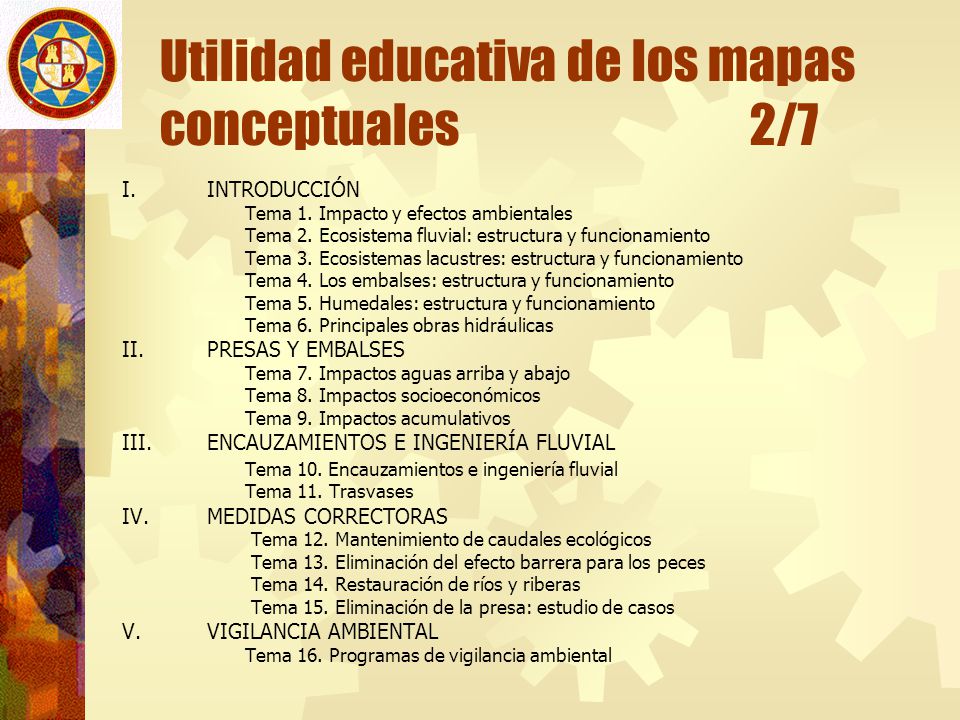 Utilidad educativa de los mapas conceptuales 2/7

I. INTRODUCCIÓN
Tema 1. Impacto y efectos ambientales
Tema 2. Ecosistema fluvial: estructura y funcionamiento
Tema 3. Ecosistemas lacustres: estructura y funcionamiento
Tema 4. Los embalses: estructura y funcionamiento
Tema 5. Humedales: estructura y funcionamiento
Tema 6. Principales obras hidráulicas
II. PRESAS Y EMBALSES
Tema 7. Impactos aguas arriba y abajo
Tema 8. Impactos socioeconómicos
Tema 9. Impactos acumulativos
III. ENCAUZAMIENTOS E INGENIERÍA FLUVIAL
Tema 10. Encauzamientos e ingeniería fluvial
Tema 11. Trasvases
IV. MEDIDAS CORRECTORAS
Tema 12. Mantenimiento de caudales ecológicos
Tema 13. Eliminación del efecto barrera para los peces
Tema 14. Restauración de ríos y riberas
Tema 15. Eliminación de la presa: estudio de casos
V. VIGILANCIA AMBIENTAL
Tema 16. Programas de vigilancia ambiental